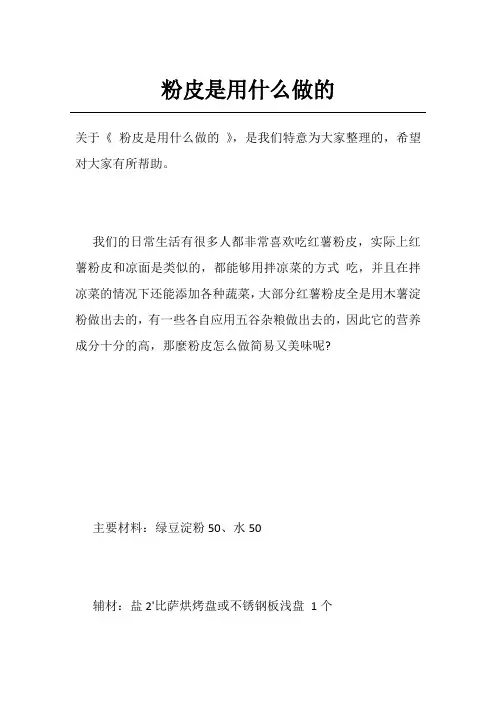 粉皮是用什么做的

关于《 粉皮是用什么做的 》，是我们特意为大家整理的，希望对大家有所帮助。

我们的日常生活有很多人都非常喜欢吃红薯粉皮，实际上红薯粉皮和凉面是类似的，都能够用拌凉菜的方式 吃，并且在拌凉菜的情况下还能添加各种蔬菜，大部分红薯粉皮全是用木薯淀粉做出去的，有一些各自应用五谷杂粮做出去的，因此它的营养成分十分的高，那麼粉皮怎么做简易又美味呢?

主要材料：绿豆淀粉 50、水 50

辅材：盐 2'比萨烘烤盘或不锈钢板浅盘 1 个